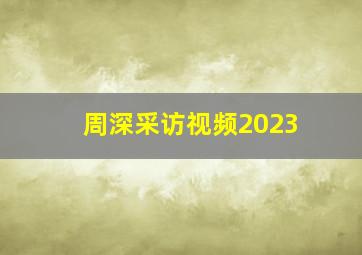 周深采访视频2023